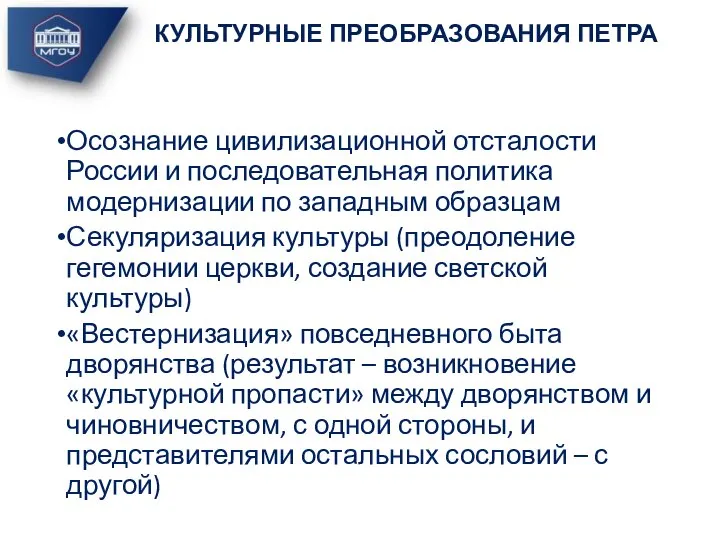 МГОУ

КУЛЬТУРНЫЕ ПРЕОБРАЗОВАНИЯ ПЕТРА

•Осознание цивилизационной отсталости России и последовательная политика модернизации по западным образцам

•Секуляризация культуры (преодоление гегемонии церкви, создание светской культуры)

•«Вестернизация» повседневного быта дворянства (результат – возникновение «культурной пропасти» между дворянством и чиновничеством, с одной стороны, и представителями остальных сословий – с другой)